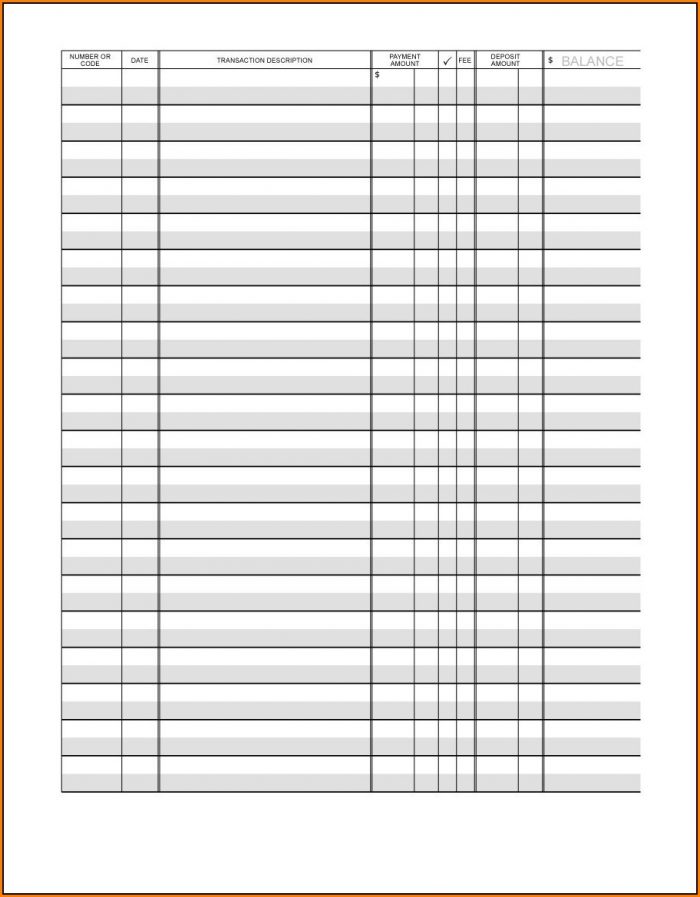 | NUMBER OR CODE | DATE | TRANSACTION DESCRIPTION | PAYMENT AMOUNT | ✓ | FEE | DEPOSIT AMOUNT | $ BALANCE |
|---|---|---|---|---|---|---|---|
| | | | $ | | | | |